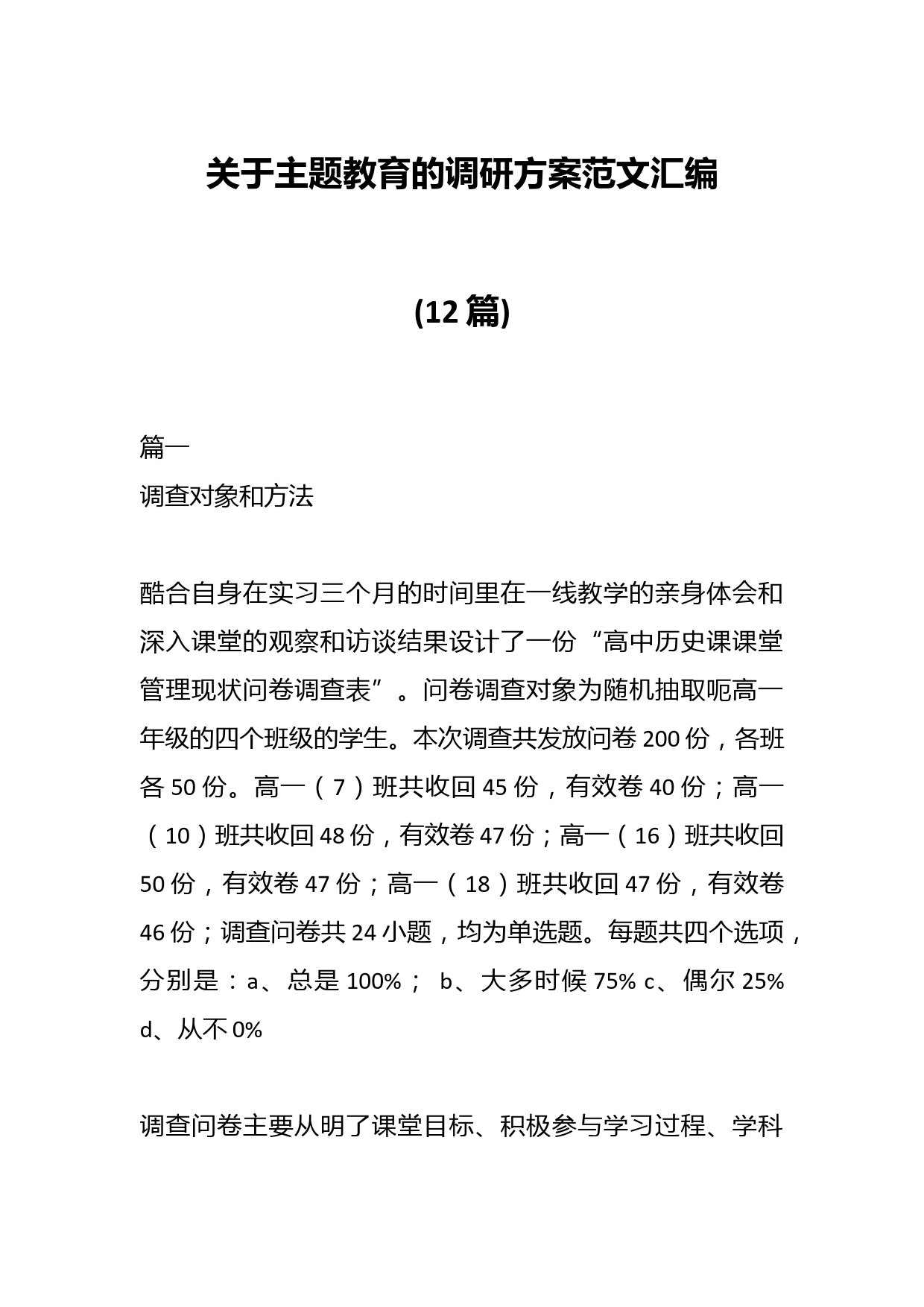 关于主题教育的调研方案范文汇编

(12篇)

篇一
调查对象和方法

酷合自身在实习三个月的时间里在一线教学的亲身体会和深入课堂的观察和访谈结果设计了一份“高中历史课课堂管理现状问卷调查表”。问卷调查对象为随机抽取呃高一年级的四个班级的学生。本次调查共发放问卷200份，各班各50份。高一（7）班共收回45份，有效卷40份；高一（10）班共收回48份，有效卷47份；高一（16）班共收回50份，有效卷47份；高一（18）班共收回47份，有效卷46份；调查问卷共24小题，均为单选题。每题共四个选项，分别是：a、总是100%； b、大多时候75% c、偶尔25% d、从不0%

调查问卷主要从明了课堂目标、积极参与学习过程、学科